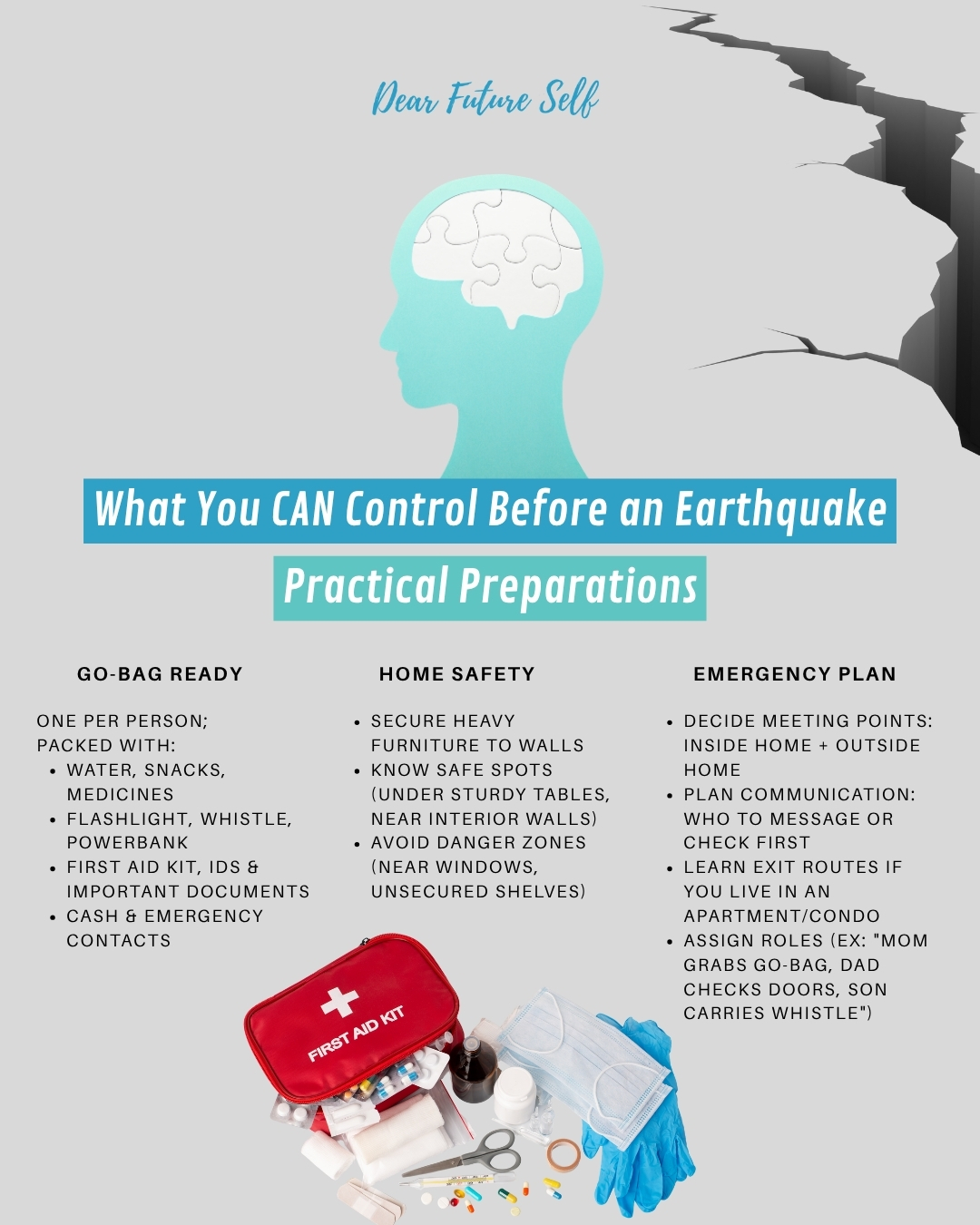 Dear Future Self

What You CAN Control Before an Earthquake

Practical Preparations

GO-BAG READY

ONE PER PERSON; PACKED WITH:
- WATER, SNACKS, MEDICINES
- FLASHLIGHT, WHISTLE, POWERBANK
- FIRST AID KIT, IDS & IMPORTANT DOCUMENTS
- CASH & EMERGENCY CONTACTS

HOME SAFETY

- SECURE HEAVY FURNITURE TO WALLS
- KNOW SAFE SPOTS (UNDER STURDY TABLES, NEAR INTERIOR WALLS)
- AVOID DANGER ZONES (NEAR WINDOWS, UNSECURED SHELVES)

EMERGENCY PLAN

- DECIDE MEETING POINTS: INSIDE HOME + OUTSIDE HOME
- PLAN COMMUNICATION: WHO TO MESSAGE OR CHECK FIRST
- LEARN EXIT ROUTES IF YOU LIVE IN AN APARTMENT/CONDO
- ASSIGN ROLES (EX: "MOM GRABS GO-BAG, DAD CHECKS DOORS, SON CARRIES WHISTLE")

FIRST AID KIT